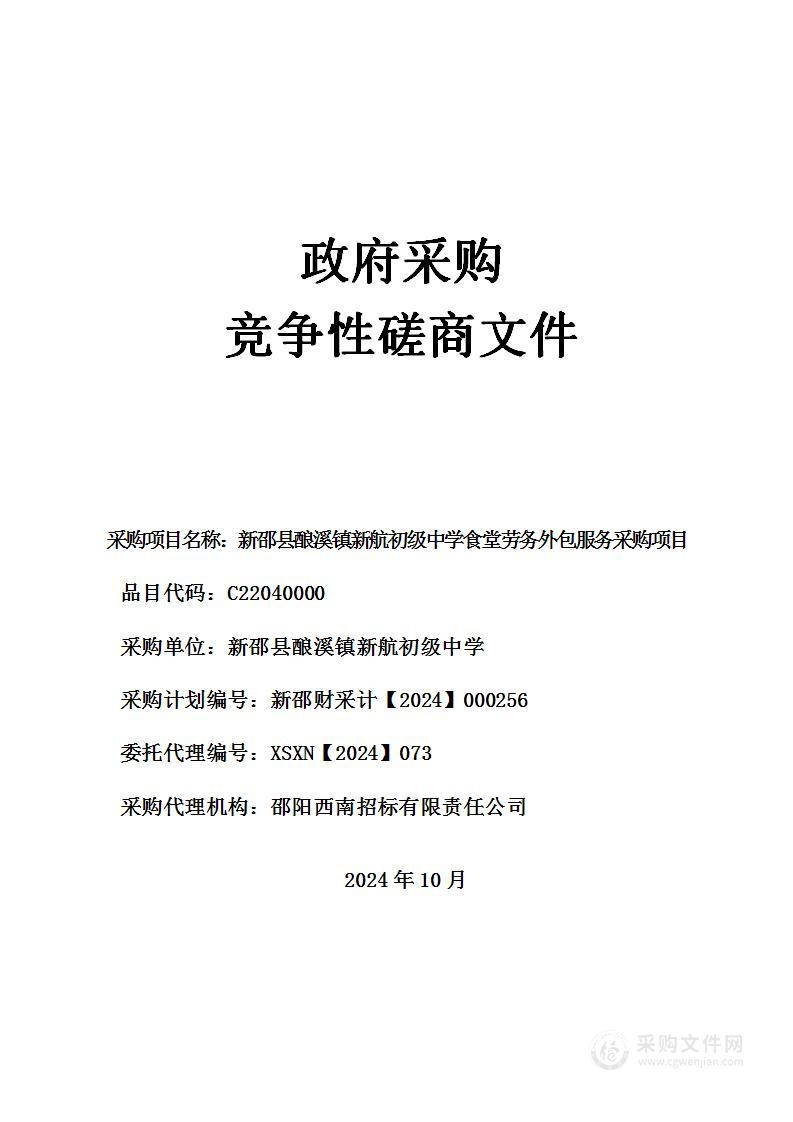 政府采购
竞争性磋商文件

采购项目名称：新邵县酿溪镇新航初级中学食堂劳务外包服务采购项目

品目代码：C22040000

采购单位：新邵县酿溪镇新航初级中学

采购计划编号：新邵财采计【2024】000256

委托代理编号：XSXN【2024】073

采购代理机构：邵阳西南招标有限责任公司

2024 年 10 月

采购文件网
www.cgwenjian.com